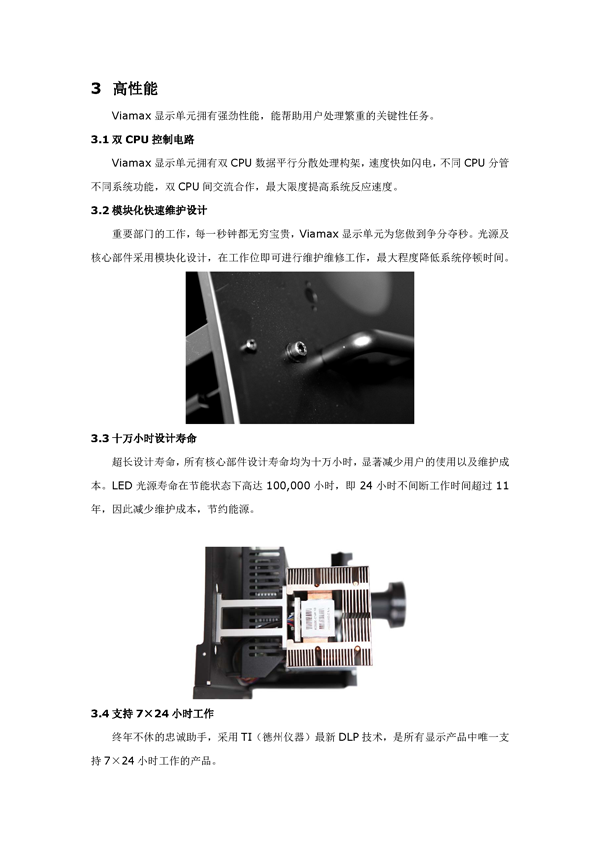 3 高性能

Viamax 显示单元拥有强劲性能，能帮助用户处理繁重的关键性任务。

3.1 双 CPU 控制电路

Viamax 显示单元拥有双 CPU 数据平行分散处理构架，速度快如闪电，不同 CPU 分管不同系统功能，双 CPU 间交流合作，最大限度提高系统反应速度。

3.2 模块化快速维护设计

重要部门的工作，每一秒钟都无穷宝贵，Viamax 显示单元为您做到争分夺秒。光源及核心部件采用模块化设计，在工作位即可进行维护维修工作，最大程度降低系统停顿时间。

3.3 十万小时设计寿命

超长设计寿命，所有核心部件设计寿命均为十万小时，显著减少用户的使用以及维护成本。LED 光源寿命在节能状态下高达 100,000 小时，即 24 小时不间断工作时间超过 11 年，因此减少维护成本，节约能源。

3.4 支持 7×24 小时工作

终年不休的忠诚助手，采用 TI（德州仪器）最新 DLP 技术，是所有显示产品中唯一支持 7×24 小时工作的产品。